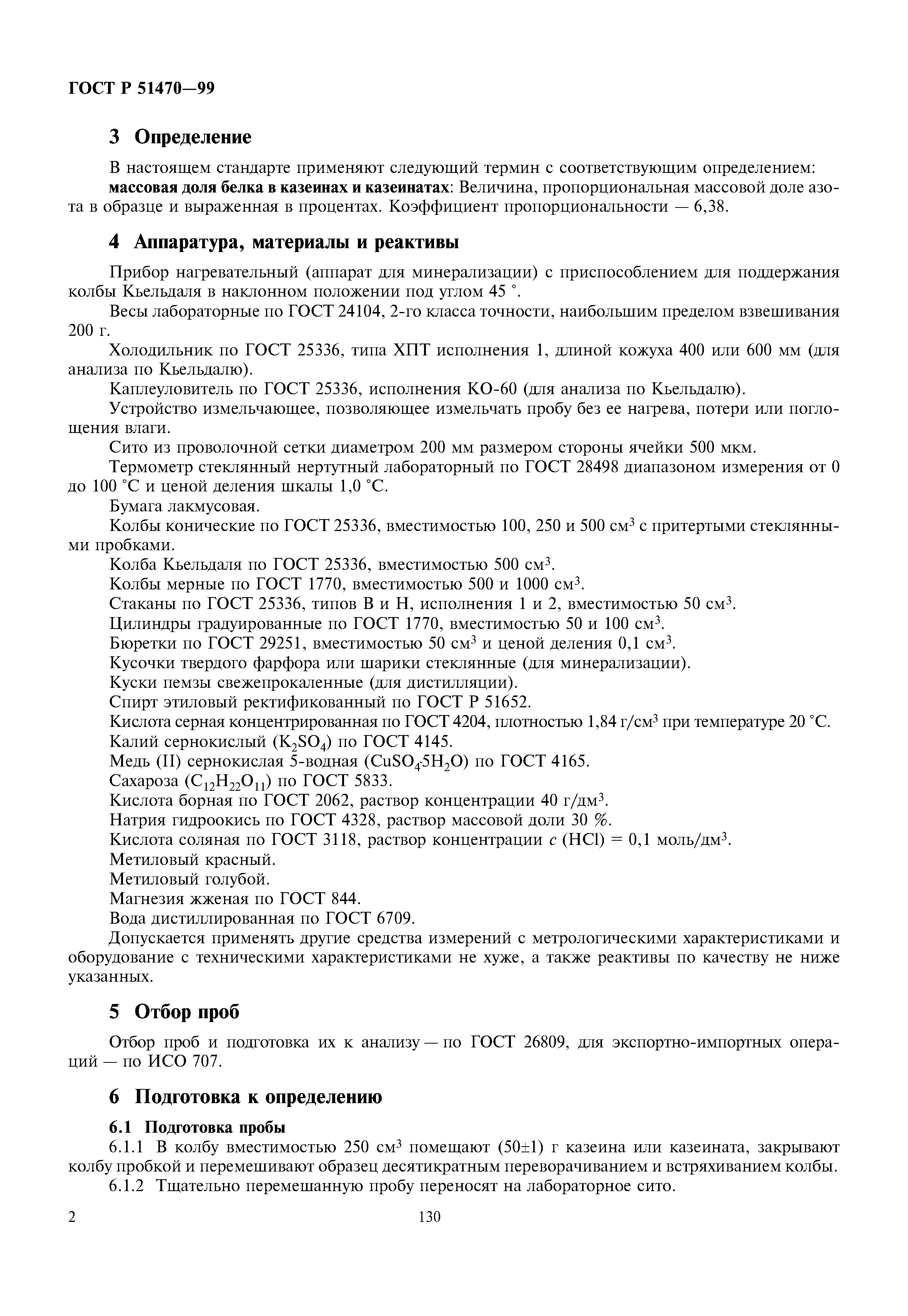 ГОСТ Р 51470—99

3 Определение

В настоящем стандарте применяют следующий термин с соответствующим определением:

массовая доля белка в казеинах и казеинатах: Величина, пропорциональная массовой доле азота в образце и выраженная в процентах. Коэффициент пропорциональности — 6,38.

4 Аппаратура, материалы и реактивы

Прибор нагревательный (аппарат для минерализации) с приспособлением для поддержания колбы Кьельдаля в наклонном положении под углом 45 °.

Весы лабораторные по ГОСТ 24104, 2-го класса точности, наибольшим пределом взвешивания 200 г.

Холодильник по ГОСТ 25336, типа ХПТ исполнения 1, длиной кожуха 400 или 600 мм (для анализа по Кьельдалю).

Каплеуловитель по ГОСТ 25336, исполнения КО-60 (для анализа по Кьельдалю).

Устройство измельчающее, позволяющее измельчать пробу без ее нагрева, потери или поглощения влаги.

Сито из проволочной сетки диаметром 200 мм размером стороны ячейки 500 мкм.

Термометр стеклянный нертутный лабораторный по ГОСТ 28498 диапазоном измерения от 0 до 100 °С и ценой деления шкалы 1,0 °С.

Бумага лакмусовая.

Колбы конические по ГОСТ 25336, вместимостью 100, 250 и 500 см$^3$ с притертыми стеклянными пробками.

Колба Кьельдаля по ГОСТ 25336, вместимостью 500 см$^3$.

Колбы мерные по ГОСТ 1770, вместимостью 500 и 1000 см$^3$.

Стаканы по ГОСТ 25336, типов В и Н, исполнения 1 и 2, вместимостью 50 см$^3$.

Цилиндры градуированные по ГОСТ 1770, вместимостью 50 и 100 см$^3$.

Бюретки по ГОСТ 29251, вместимостью 50 см$^3$ и ценой деления 0,1 см$^3$.

Кусочки твердого фарфора или шарики стеклянные (для минерализации).

Куски пемзы свежепрокаленные (для дистилляции).

Спирт этиловый ректификованный по ГОСТ Р 51652.

Кислота серная концентрированная по ГОСТ 4204, плотностью 1,84 г/см$^3$ при температуре 20 °С.

Калий сернокислый ($K_2SO_4$) по ГОСТ 4145.

Медь (II) сернокислая 5-водная ($CuSO_4 \cdot 5H_2O$) по ГОСТ 4165.

Сахароза ($C_{12}H_{22}O_{11}$) по ГОСТ 5833.

Кислота борная по ГОСТ 2062, раствор концентрации 40 г/дм$^3$.

Натрия гидроокись по ГОСТ 4328, раствор массовой доли 30 %.

Кислота соляная по ГОСТ 3118, раствор концентрации $c$ (HCl) = 0,1 моль/дм$^3$.

Метиловый красный.

Метиловый голубой.

Магнезия жженая по ГОСТ 844.

Вода дистиллированная по ГОСТ 6709.

Допускается применять другие средства измерений с метрологическими характеристиками и оборудование с техническими характеристиками не хуже, а также реактивы по качеству не ниже указанных.

5 Отбор проб

Отбор проб и подготовка их к анализу — по ГОСТ 26809, для экспортно-импортных операций — по ИСО 707.

6 Подготовка к определению

6.1 Подготовка пробы

6.1.1 В колбу вместимостью 250 см$^3$ помещают (50±1) г казеина или казеината, закрывают колбу пробкой и перемешивают образец десятикратным переворачиванием и встряхиванием колбы.

6.1.2 Тщательно перемешанную пробу переносят на лабораторное сито.

2 130